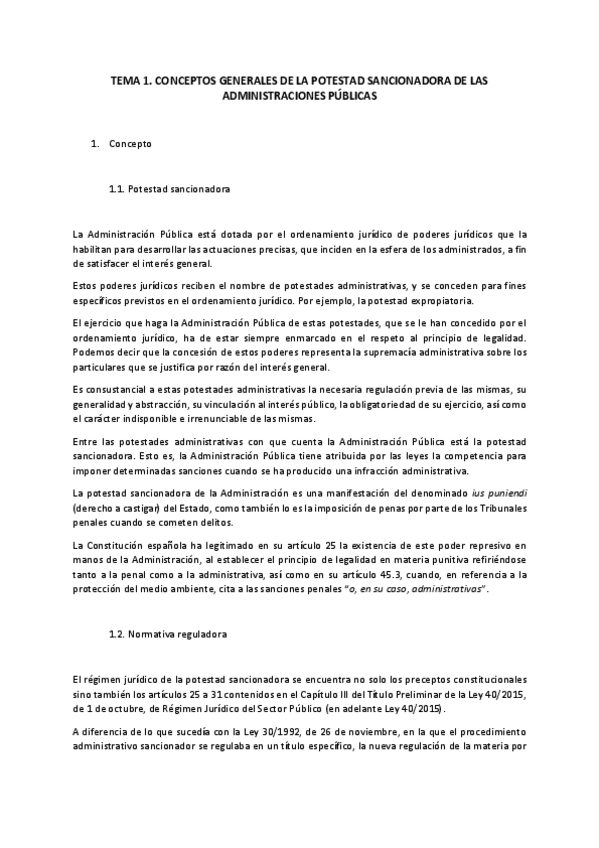 TEMA 1. CONCEPTOS GENERALES DE LA POTESTAD SANCIONADORA DE LAS ADMINISTRACIONES PÚBLICAS

1. Concepto

1.1. Potestad sancionadora

La Administración Pública está dotada por el ordenamiento jurídico de poderes jurídicos que la habilitan para desarrollar las actuaciones precisas, que inciden en la esfera de los administrados, a fin de satisfacer el interés general.

Estos poderes jurídicos reciben el nombre de potestades administrativas, y se conceden para fines específicos previstos en el ordenamiento jurídico. Por ejemplo, la potestad expropiatoria.

El ejercicio que haga la Administración Pública de estas potestades, que se le han concedido por el ordenamiento jurídico, ha de estar siempre enmarcado en el respeto al principio de legalidad. Podemos decir que la concesión de estos poderes representa la supremacía administrativa sobre los particulares que se justifica por razón del interés general.

Es consustancial a estas potestades administrativas la necesaria regulación previa de las mismas, su generalidad y abstracción, su vinculación al interés público, la obligatoriedad de su ejercicio, así como el carácter indisponible e irrenunciable de las mismas.

Entre las potestades administrativas con que cuenta la Administración Pública está la potestad sancionadora. Esto es, la Administración Pública tiene atribuida por las leyes la competencia para imponer determinadas sanciones cuando se ha producido una infracción administrativa.

La potestad sancionadora de la Administración es una manifestación del denominado ius puniendi (derecho a castigar) del Estado, como también lo es la imposición de penas por parte de los Tribunales penales cuando se cometen delitos.

La Constitución española ha legitimado en su artículo 25 la existencia de este poder represivo en manos de la Administración, al establecer el principio de legalidad en materia punitiva refiriéndose tanto a la penal como a la administrativa, así como en su artículo 45.3, cuando, en referencia a la protección del medio ambiente, cita a las sanciones penales "o, en su caso, administrativas".

1.2. Normativa reguladora

El régimen jurídico de la potestad sancionadora se encuentra no solo los preceptos constitucionales sino también los artículos 25 a 31 contenidos en el Capítulo III del Título Preliminar de la Ley 40/2015, de 1 de octubre, de Régimen Jurídico del Sector Público (en adelante Ley 40/2015).

A diferencia de lo que sucedía con la Ley 30/1992, de 26 de noviembre, en la que el procedimiento administrativo sancionador se regulaba en un título específico, la nueva regulación de la materia por